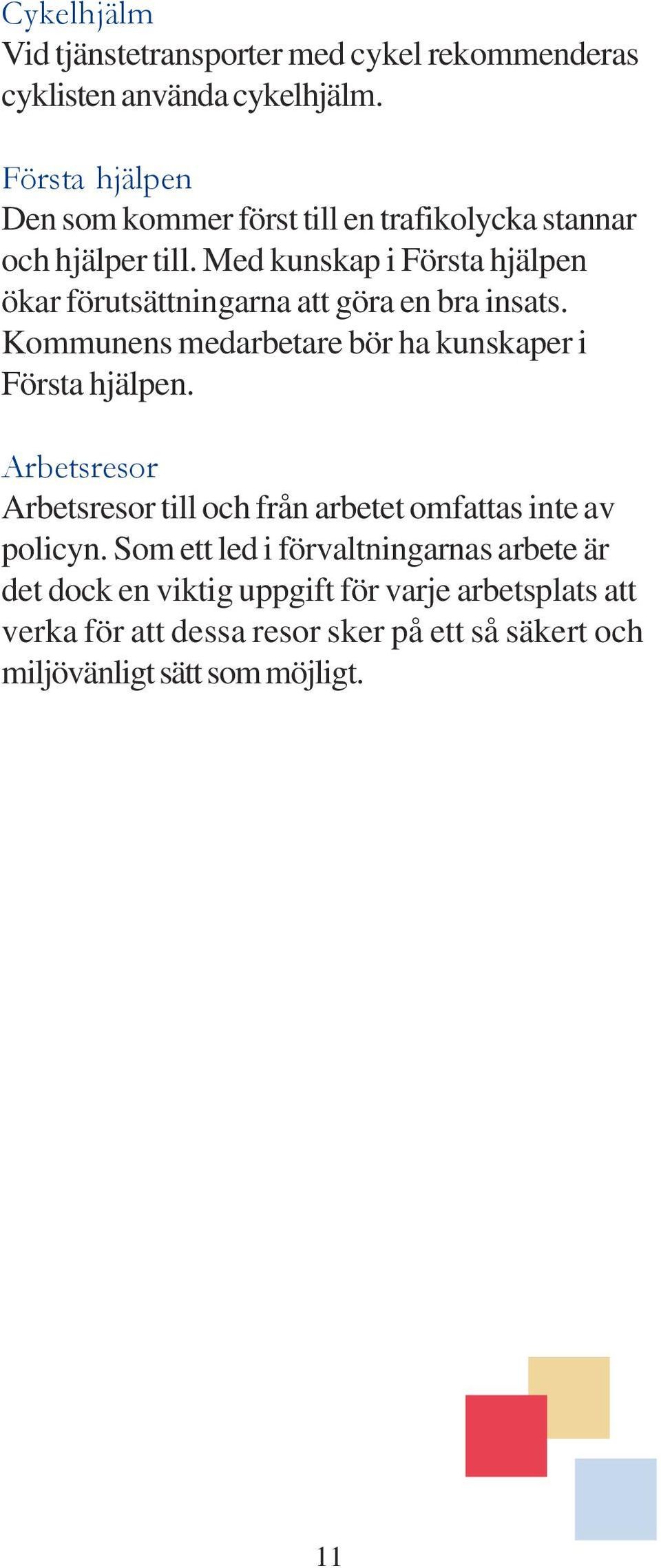 Cykelhjälm
Vid tjänstetransporter med cykel rekommenderas cyklisten använda cykelhjälm.

Första hjälpen
Den som kommer först till en trafikolycka stannar och hjälper till. Med kunskap i Första hjälpen ökar förutsättningarna att göra en bra insats. Kommunens medarbetare bör ha kunskaper i Första hjälpen.

Arbetsresor
Arbetsresor till och från arbetet omfattas inte av policyn. Som ett led i förvaltningarnas arbete är det dock en viktig uppgift för varje arbetsplats att verka för att dessa resor sker på ett så säkert och miljövänligt sätt som möjligt.

11